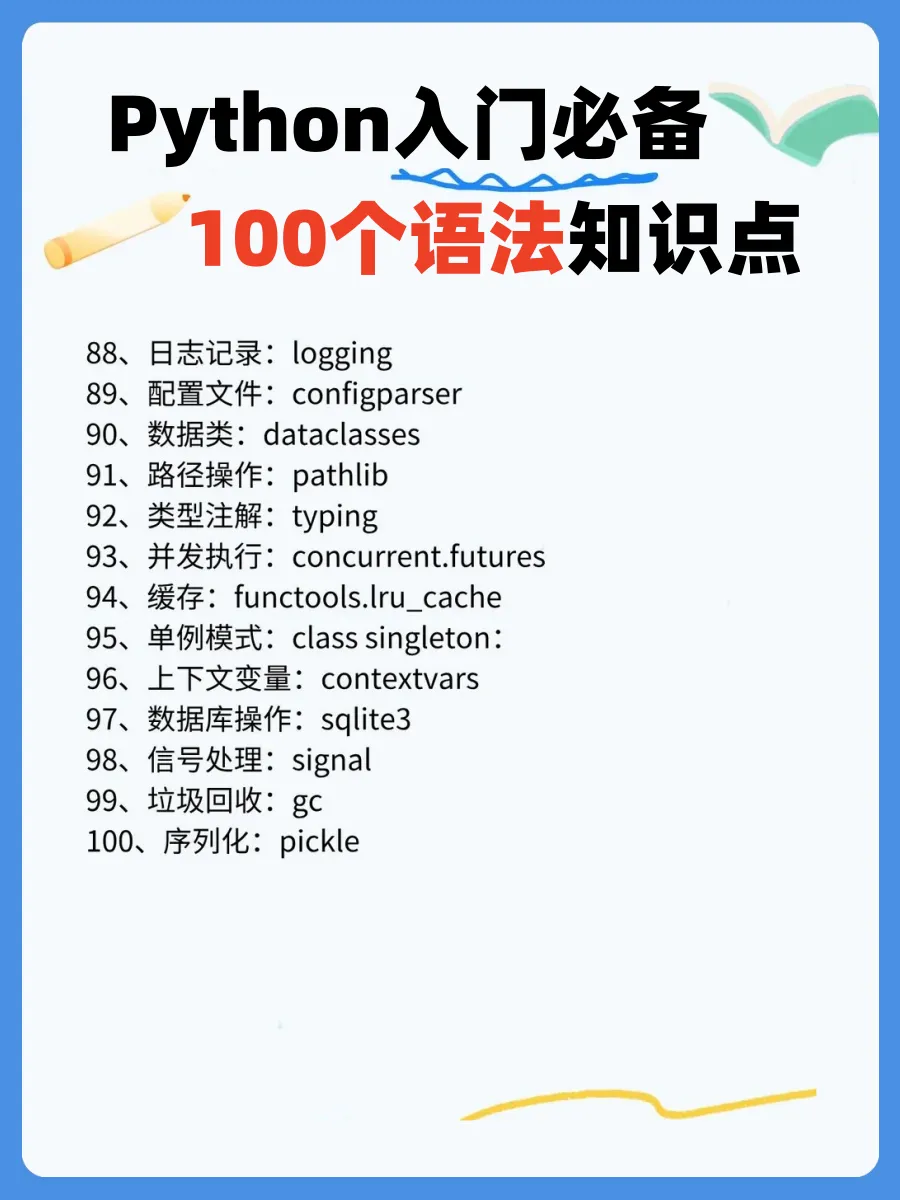 Python入门必备

100个语法知识点

88、日志记录：logging
89、配置文件：configparser
90、数据类：dataclasses
91、路径操作：pathlib
92、类型注解：typing
93、并发执行：concurrent.futures
94、缓存：functools.lru_cache
95、单例模式：class singleton：
96、上下文变量：contextvars
97、数据库操作：sqlite3
98、信号处理：signal
99、垃圾回收：gc
100、序列化：pickle